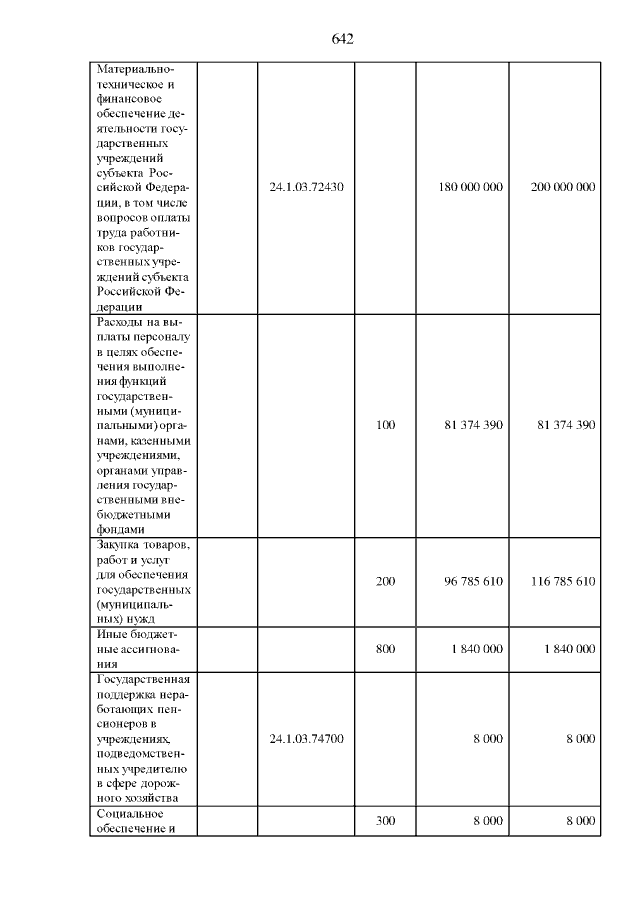 642

| | | | | | |
|---|---|---|---|---|---|
| Материально-техническое и финансовое обеспечение деятельности государственных учреждений субъекта Российской Федерации, в том числе вопросов оплаты труда работников государственных учреждений субъекта Российской Федерации | | 24.1.03.72430 | | 180 000 000 | 200 000 000 |
| Расходы на выплаты персоналу в целях обеспечения выполнения функций государственными (муниципальными) органами, казенными учреждениями, органами управления государственными внебюджетными фондами | | | 100 | 81 374 390 | 81 374 390 |
| Закупка товаров, работ и услуг для обеспечения государственных (муниципальных) нужд | | | 200 | 96 785 610 | 116 785 610 |
| Иные бюджетные ассигнования | | | 800 | 1 840 000 | 1 840 000 |
| Государственная поддержка неработающих пенсионеров в учреждениях, подведомственных учредителю в сфере дорожного хозяйства | | 24.1.03.74700 | | 8 000 | 8 000 |
| Социальное обеспечение и | | | 300 | 8 000 | 8 000 |